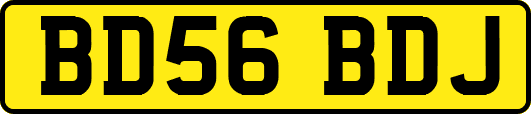 BD56 BDJ